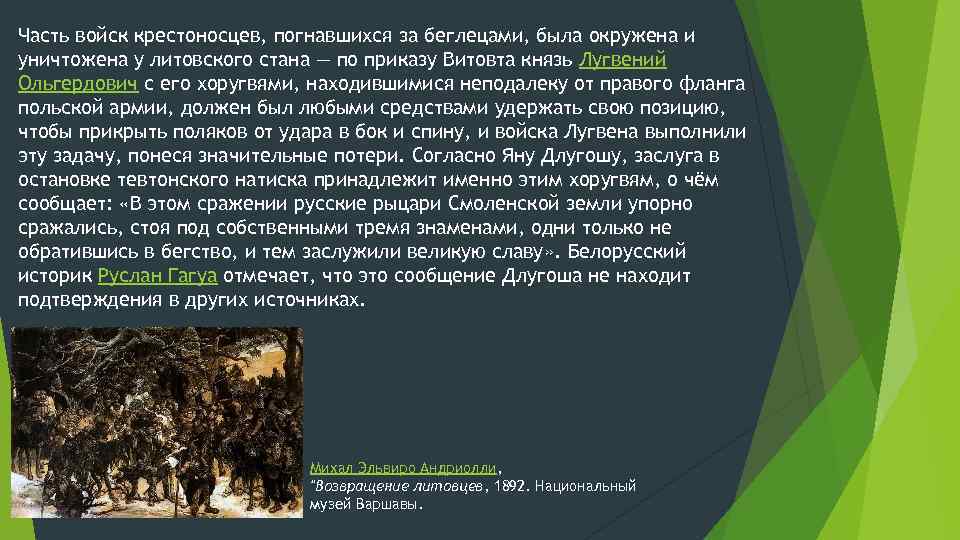 Часть войск крестоносцев, погнавшихся за беглецами, была окружена и уничтожена у литовского стана — по приказу Витовта князь Лугвений Ольгердович с его хоругвями, находившимися неподалеку от правого фланга польской армии, должен был любыми средствами удержать свою позицию, чтобы прикрыть поляков от удара в бок и спину, и войска Лугвена выполнили эту задачу, понеся значительные потери. Согласно Яну Длугошу, заслуга в остановке тевтонского натиска принадлежит именно этим хоругвям, о чём сообщает: «В этом сражении русские рыцари Смоленской земли упорно сражались, стоя под собственными тремя знаменами, одни только не обратившись в бегство, и тем заслужили великую славу». Белорусский историк Руслан Гагуа отмечает, что это сообщение Длугоша не находит подтверждения в других источниках.

Михал Эльвиро Андриолли, "Возвращение литовцев, 1892. Национальный музей Варшавы.